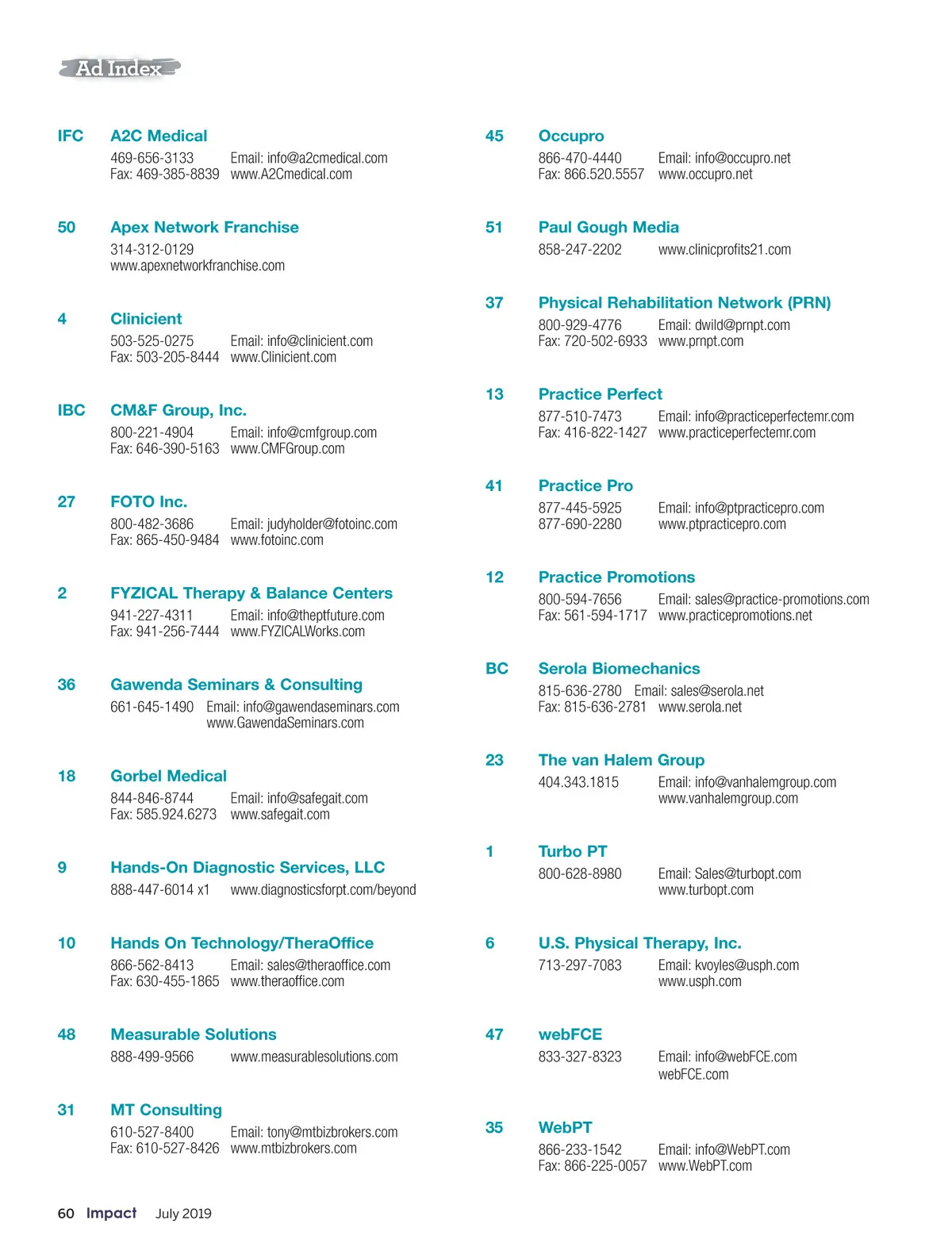 Ad Index

IFC A2C Medical
469-656-3133 Email: info@a2cmedical.com
Fax: 469-385-8839 www.A2Cmedical.com

50 Apex Network Franchise
314-312-0129
www.apexnetworkfranchise.com

4 Clinicient
503-525-0275 Email: info@clinicient.com
Fax: 503-205-8444 www.Clinicient.com

IBC CM&F Group, Inc.
800-221-4904 Email: info@cmfgroup.com
Fax: 646-390-5163 www.CMFGroup.com

27 FOTO Inc.
800-482-3686 Email: judyholder@fotoinc.com
Fax: 865-450-9484 www.fotoinc.com

2 FYZICAL Therapy & Balance Centers
941-227-4311 Email: info@theptfuture.com
Fax: 941-256-7444 www.FYZICALWorks.com

36 Gawenda Seminars & Consulting
661-645-1490 Email: info@gawendaseminars.com
www.GawendaSeminars.com

18 Gorbel Medical
844-846-8744 Email: info@safegait.com
Fax: 585.924.6273 www.safegait.com

9 Hands-On Diagnostic Services, LLC
888-447-6014 x1 www.diagnosticsforpt.com/beyond

10 Hands On Technology/TheraOffice
866-562-8413 Email: sales@theraoffice.com
Fax: 630-455-1865 www.theraoffice.com

48 Measurable Solutions
888-499-9566 www.measurablesolutions.com

31 MT Consulting
610-527-8400 Email: tony@mtbizbrokers.com
Fax: 610-527-8426 www.mtbizbrokers.com

45 Occupro
866-470-4440 Email: info@occupro.net
Fax: 866.520.5557 www.occupro.net

51 Paul Gough Media
858-247-2202 www.clinicprofits21.com

37 Physical Rehabilitation Network (PRN)
800-929-4776 Email: dwild@prnpt.com
Fax: 720-502-6933 www.prnpt.com

13 Practice Perfect
877-510-7473 Email: info@practiceperfectemr.com
Fax: 416-822-1427 www.practiceperfectemr.com

41 Practice Pro
877-445-5925 Email: info@ptpracticepro.com
877-690-2280 www.ptpracticepro.com

12 Practice Promotions
800-594-7656 Email: sales@practice-promotions.com
Fax: 561-594-1717 www.practicepromotions.net

BC Serola Biomechanics
815-636-2780 Email: sales@serola.net
Fax: 815-636-2781 www.serola.net

23 The van Halem Group
404.343.1815 Email: info@vanhalemgroup.com
www.vanhalemgroup.com

1 Turbo PT
800-628-8980 Email: Sales@turbopt.com
www.turbopt.com

6 U.S. Physical Therapy, Inc.
713-297-7083 Email: kvoyles@usph.com
www.usph.com

47 webFCE
833-327-8323 Email: info@webFCE.com
webFCE.com

35 WebPT
866-233-1542 Email: info@WebPT.com
Fax: 866-225-0057 www.WebPT.com

60 Impact July 2019